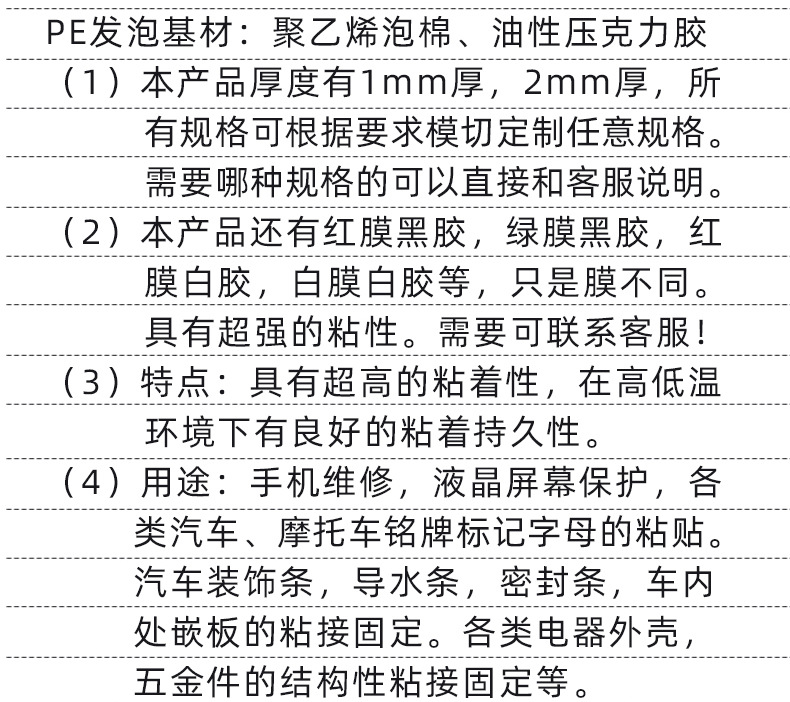 PE发泡基材：聚乙烯泡棉、油性压克力胶

（1）本产品厚度有1mm厚，2mm厚，所有规格可根据要求模切定制任意规格。需要哪种规格的可以直接和客服说明。

（2）本产品还有红膜黑胶，绿膜黑胶，红膜白胶，白膜白胶等，只是膜不同。具有超强的粘性。需要可联系客服！

（3）特点：具有超高的粘着性，在高低温环境下有良好的粘着持久性。

（4）用途：手机维修，液晶屏幕保护，各类汽车、摩托车铭牌标记字母的粘贴。汽车装饰条，导水条，密封条，车内处嵌板的粘接固定。各类电器外壳，五金件的结构性粘接固定等。